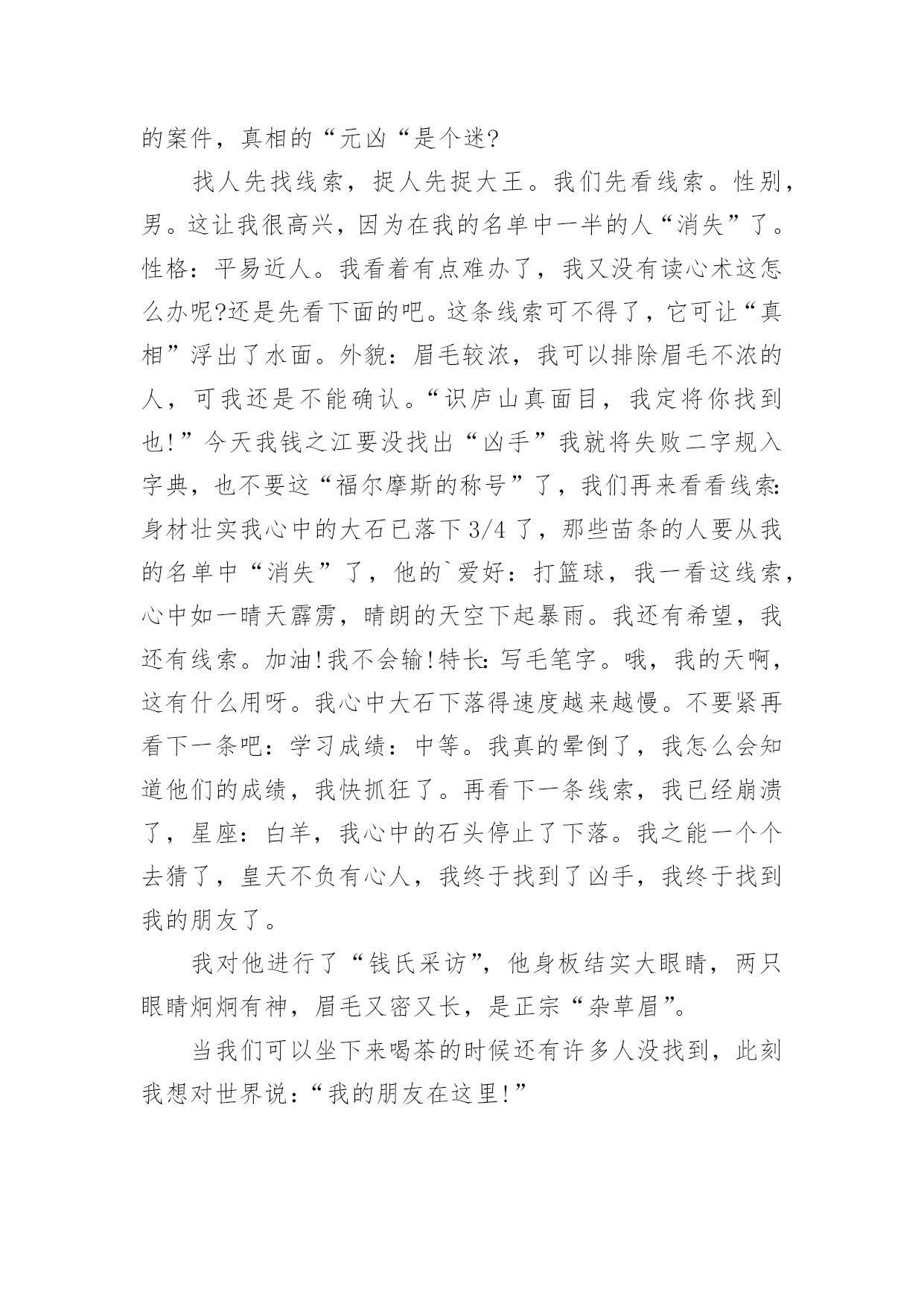 的案件，真相的“元凶“是个迷?

找人先找线索，捉人先捉大王。我们先看线索。性别，男。这让我很高兴，因为在我的名单中一半的人“消失”了。性格：平易近人。我看着有点难办了，我又没有读心术这怎么办呢?还是先看下面的吧。这条线索可不得了，它可让“真相”浮出了水面。外貌：眉毛较浓，我可以排除眉毛不浓的人，可我还是不能确认。“识庐山真面目，我定将你找到也!”今天我钱之江要没找出“凶手”我就将失败二字规入字典，也不要这“福尔摩斯的称号”了，我们再来看看线索:身材壮实我心中的大石已落下3/4了，那些苗条的人要从我的名单中“消失”了，他的`爱好：打篮球，我一看这线索，心中如一晴天霹雳，晴朗的天空下起暴雨。我还有希望，我还有线索。加油!我不会输!特长:写毛笔字。哦，我的天啊，这有什么用呀。我心中大石下落得速度越来越慢。不要紧再看下一条吧：学习成绩：中等。我真的晕倒了，我怎么会知道他们的成绩，我快抓狂了。再看下一条线索，我已经崩溃了，星座：白羊，我心中的石头停止了下落。我之能一个个去猜了，皇天不负有心人，我终于找到了凶手，我终于找到我的朋友了。

我对他进行了“钱氏采访”，他身板结实大眼睛，两只眼睛炯炯有神，眉毛又密又长，是正宗“杂草眉”。

当我们可以坐下来喝茶的时候还有许多人没找到，此刻我想对世界说：“我的朋友在这里!”